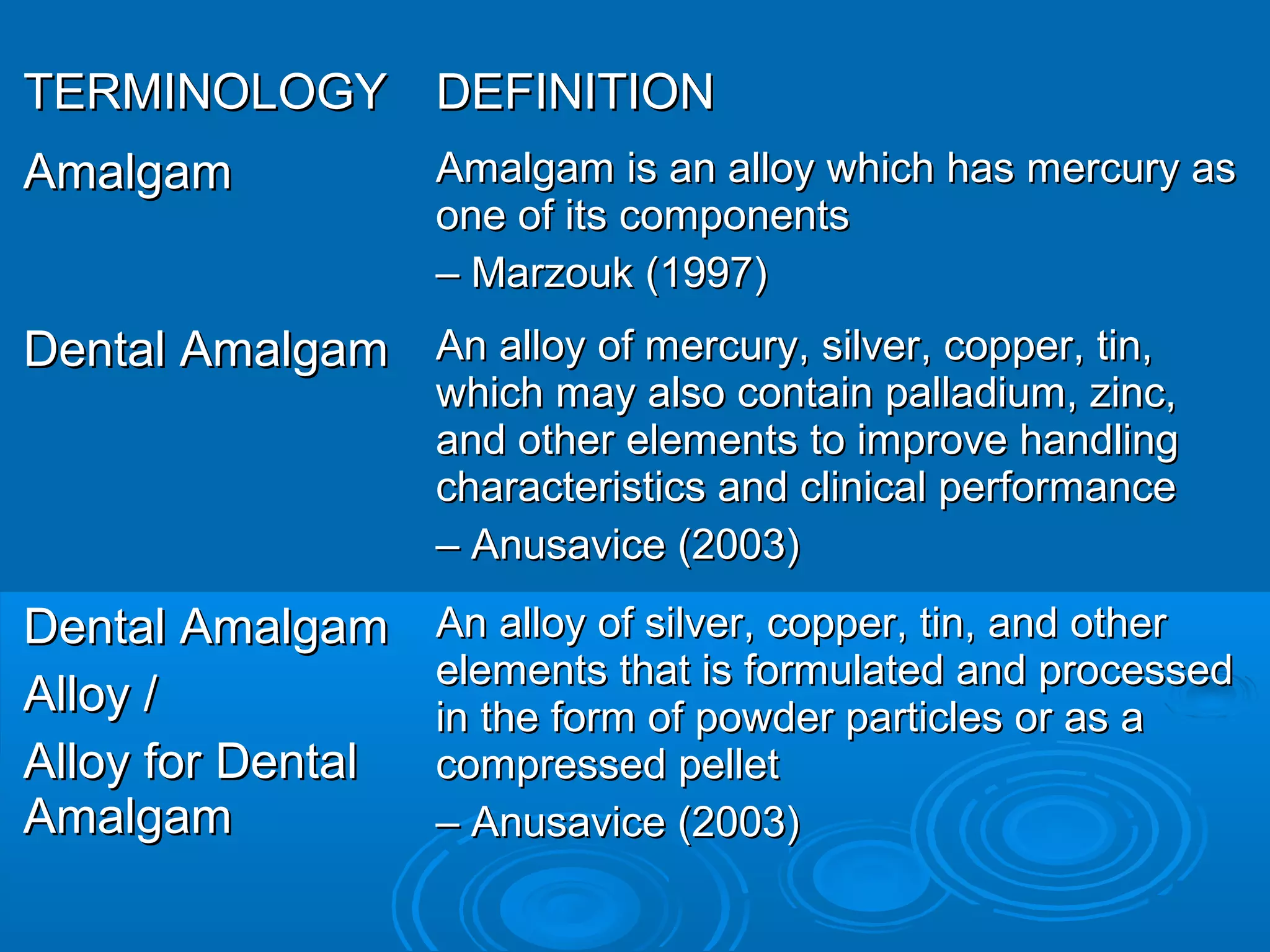 | TERMINOLOGY | DEFINITION |
|---|---|
| Amalgam | Amalgam is an alloy which has mercury as one of its components – Marzouk (1997) |
| Dental Amalgam | An alloy of mercury, silver, copper, tin, which may also contain palladium, zinc, and other elements to improve handling characteristics and clinical performance – Anusavice (2003) |
| Dental Amalgam Alloy / Alloy for Dental Amalgam | An alloy of silver, copper, tin, and other elements that is formulated and processed in the form of powder particles or as a compressed pellet – Anusavice (2003) |